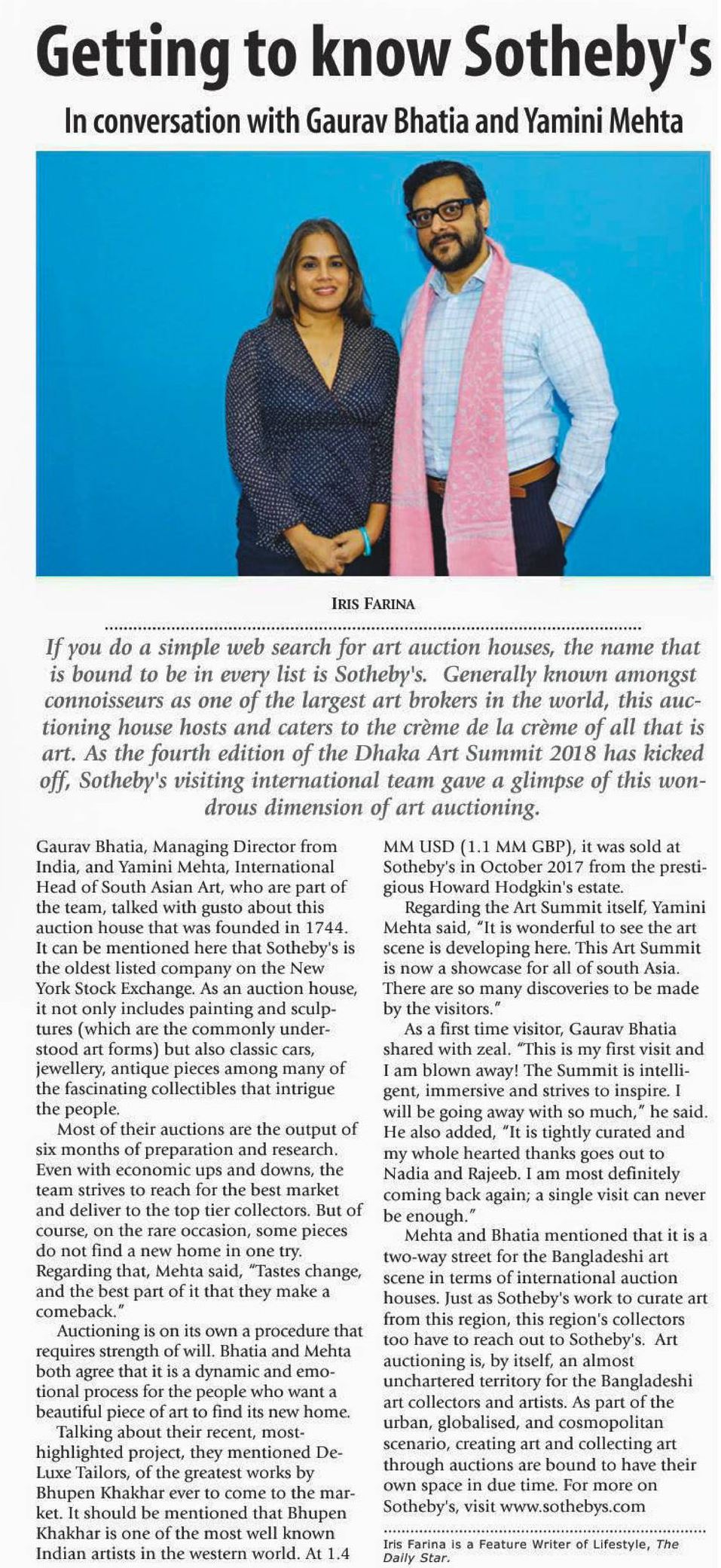 Getting to know Sotheby's

In conversation with Gaurav Bhatia and Yamini Mehta

IRIS FARINA

If you do a simple web search for art auction houses, the name that is bound to be in every list is Sotheby's. Generally known amongst connoisseurs as one of the largest art brokers in the world, this auctioning house hosts and caters to the crème de la crème of all that is art. As the fourth edition of the Dhaka Art Summit 2018 has kicked off, Sotheby's visiting international team gave a glimpse of this wondrous dimension of art auctioning.

Gaurav Bhatia, Managing Director from India, and Yamini Mehta, International Head of South Asian Art, who are part of the team, talked with gusto about this auction house that was founded in 1744. It can be mentioned here that Sotheby's is the oldest listed company on the New York Stock Exchange. As an auction house, it not only includes painting and sculptures (which are the commonly understood art forms) but also classic cars, jewellery, antique pieces among many of the fascinating collectibles that intrigue the people.

Most of their auctions are the output of six months of preparation and research. Even with economic ups and downs, the team strives to reach for the best market and deliver to the top tier collectors. But of course, on the rare occasion, some pieces do not find a new home in one try. Regarding that, Mehta said, "Tastes change, and the best part of it that they make a comeback."

Auctioning is on its own a procedure that requires strength of will. Bhatia and Mehta both agree that it is a dynamic and emotional process for the people who want a beautiful piece of art to find its new home.

Talking about their recent, most-highlighted project, they mentioned De-Luxe Tailors, of the greatest works by Bhupen Khakhar ever to come to the market. It should be mentioned that Bhupen Khakhar is one of the most well known Indian artists in the western world. At 1.4 MM USD (1.1 MM GBP), it was sold at Sotheby's in October 2017 from the prestigious Howard Hodgkin's estate.

Regarding the Art Summit itself, Yamini Mehta said, "It is wonderful to see the art scene is developing here. This Art Summit is now a showcase for all of south Asia. There are so many discoveries to be made by the visitors."

As a first time visitor, Gaurav Bhatia shared with zeal. "This is my first visit and I am blown away! The Summit is intelligent, immersive and strives to inspire. I will be going away with so much," he said. He also added, "It is tightly curated and my whole hearted thanks goes out to Nadia and Rajeeb. I am most definitely coming back again; a single visit can never be enough."

Mehta and Bhatia mentioned that it is a two-way street for the Bangladeshi art scene in terms of international auction houses. Just as Sotheby's work to curate art from this region, this region's collectors too have to reach out to Sotheby's. Art auctioning is, by itself, an almost unchartered territory for the Bangladeshi art collectors and artists. As part of the urban, globalised, and cosmopolitan scenario, creating art and collecting art through auctions are bound to have their own space in due time. For more on Sotheby's, visit www.sothebys.com

Iris Farina is a Feature Writer of Lifestyle, The Daily Star.